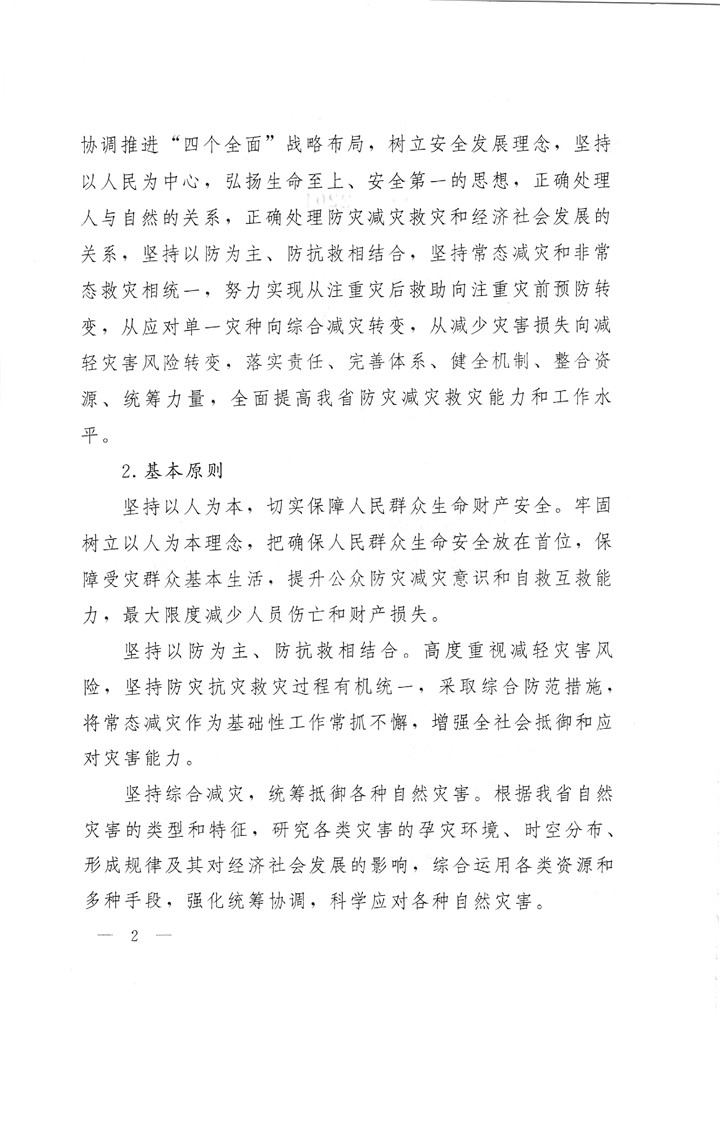 协调推进“四个全面”战略布局，树立安全发展理念，坚持以人民为中心，弘扬生命至上、安全第一的思想，正确处理人与自然的关系，正确处理防灾减灾救灾和经济社会发展的关系，坚持以防为主、防抗救相结合，坚持常态减灾和非常态救灾相统一，努力实现从注重灾后救助向注重灾前预防转变，从应对单一灾种向综合减灾转变，从减少灾害损失向减轻灾害风险转变，落实责任、完善体系、健全机制、整合资源、统筹力量，全面提高我省防灾减灾救灾能力和工作水平。

2.基本原则

坚持以人为本，切实保障人民群众生命财产安全。牢固树立以人为本理念，把确保人民群众生命安全放在首位，保障受灾群众基本生活，提升公众防灾减灾意识和自救互救能力，最大限度减少人员伤亡和财产损失。

坚持以防为主、防抗救相结合。高度重视减轻灾害风险，坚持防灾抗灾救灾过程有机统一，采取综合防范措施，将常态减灾作为基础性工作常抓不懈，增强全社会抵御和应对灾害能力。

坚持综合减灾，统筹抵御各种自然灾害。根据我省自然灾害的类型和特征，研究各类灾害的孕灾环境、时空分布、形成规律及其对经济社会发展的影响，综合运用各类资源和多种手段，强化统筹协调，科学应对各种自然灾害。

— 2 —